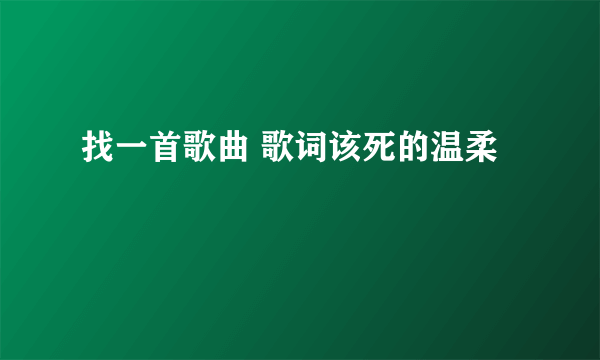 找一首歌曲 歌词该死的温柔